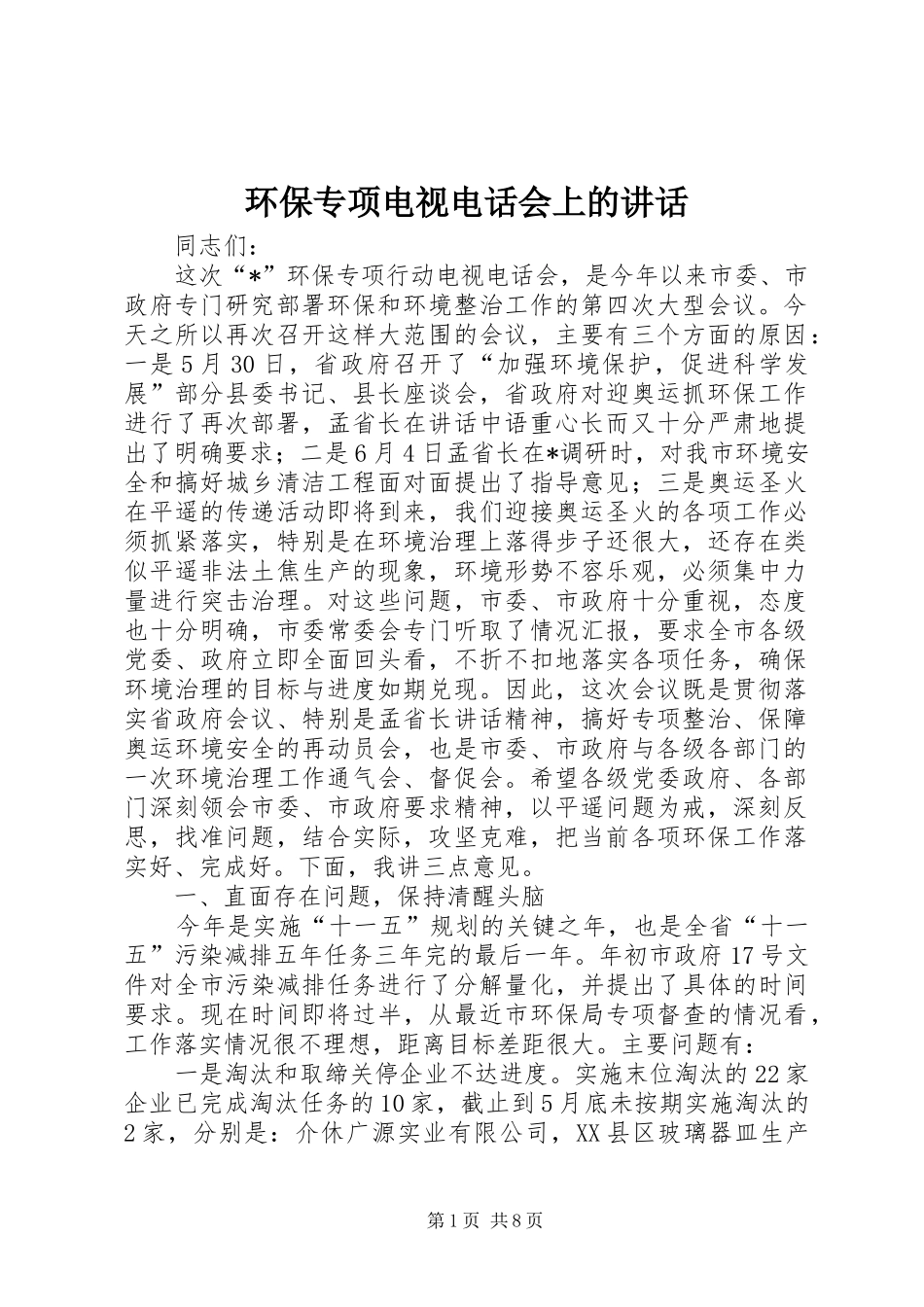 环保专项电视电话会上的讲话

同志们：

这次“*”环保专项行动电视电话会，是今年以来市委、市政府专门研究部署环保和环境整治工作的第四次大型会议。今天之所以再次召开这样大范围的会议，主要有三个方面的原因：一是5月30日，省政府召开了“加强环境保护，促进科学发展”部分县委书记、县长座谈会，省政府对迎奥运抓环保工作进行了再次部署，孟省长在讲话中语重心长而又十分严肃地提出了明确要求；二是6月4日孟省长在*调研时，对我市环境安全和搞好城乡清洁工程面对面提出了指导意见；三是奥运圣火在平遥的传递活动即将到来，我们迎接奥运圣火的各项工作必须抓紧落实，特别是在环境治理上落得步子还很大，还存在类似平遥非法土焦生产的现象，环境形势不容乐观，必须集中力量进行突击治理。对这些问题，市委、市政府十分重视，态度也十分明确，市委常委会专门听取了情况汇报，要求全市各级党委、政府立即全面回头看，不折不扣地落实各项任务，确保环境治理的目标与进度如期兑现。因此，这次会议既是贯彻落实省政府会议、特别是孟省长讲话精神，搞好专项整治、保障奥运环境安全的再动员会，也是市委、市政府与各级各部门的一次环境治理工作通气会、督促会。希望各级党委政府、各部门深刻领会市委、市政府要求精神，以平遥问题为戒，深刻反思，找准问题，结合实际，攻坚克难，把当前各项环保工作落实好、完成好。下面，我讲三点意见。

一、直面存在问题，保持清醒头脑

今年是实施“十一五”规划的关键之年，也是全省“十一五”污染减排五年任务三年完的最后一年。年初市政府17号文件对全市污染减排任务进行了分解量化，并提出了具体的时间要求。现在时间即将过半，从最近市环保局专项督查的情况看，工作落实情况很不理想，距离目标差距很大。主要问题有：

一是淘汰和取缔关停企业不达进度。实施末位淘汰的22家企业已完成淘汰任务的10家，截止到5月底未按期实施淘汰的2家，分别是：介休广源实业有限公司，XX县区玻璃器皿生产

第1页 共8页